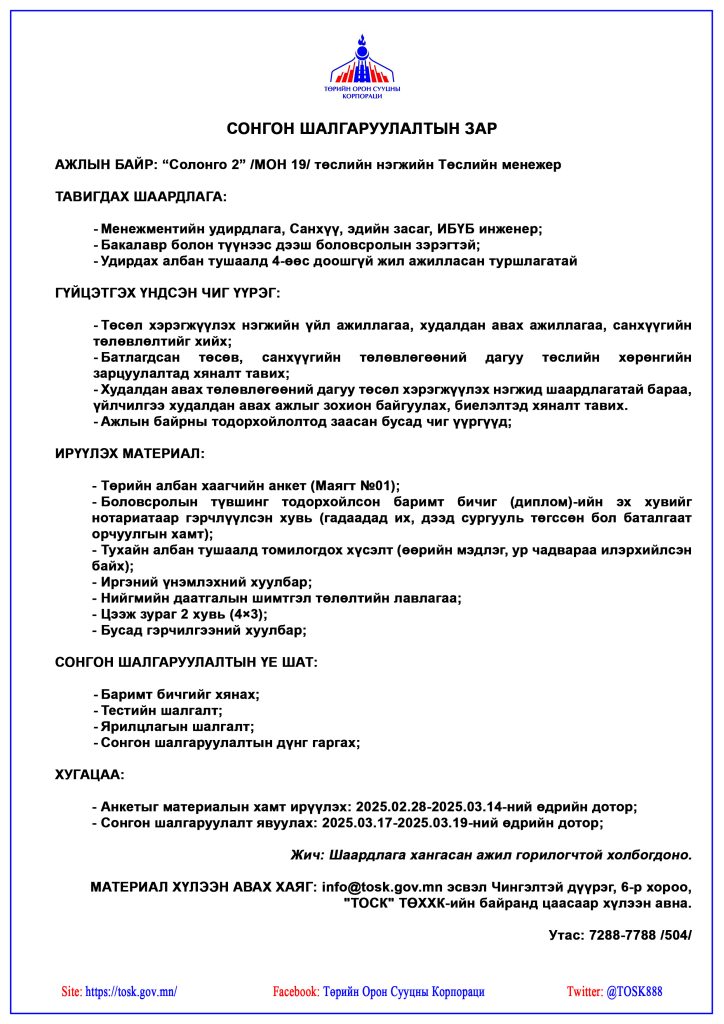 ТӨРИЙН ОРОН СУУЦНЫ КОРПОРАЦИ

СОНГОН ШАЛГАРУУЛАЛТЫН ЗАР

АЖЛЫН БАЙР: “Солонго 2” /МОН 19/ төслийн нэгжийн Төслийн менежер

ТАВИГДАХ ШААРДЛАГА:

- Менежментийн удирдлага, Санхүү, эдийн засаг, ИБҮБ инженер;
- Бакалавр болон түүнээс дээш боловсролын зэрэгтэй;
- Удирдах албан тушаалд 4-өөс доошгүй жил ажилласан туршлагатай

ГҮЙЦЭТГЭХ ҮНДСЭН ЧИГ ҮҮРЭГ:

- Төсөл хэрэгжүүлэх нэгжийн үйл ажиллагаа, худалдан авах ажиллагаа, санхүүгийн төлөвлөлтийг хийх;
- Батлагдсан төсөв, санхүүгийн төлөвлөгөөний дагуу төслийн хөрөнгийн зарцуулалтад хяналт тавих;
- Худалдан авах төлөвлөгөөний дагуу төсөл хэрэгжүүлэх нэгжид шаардлагатай бараа, үйлчилгээ худалдан авах ажлыг зохион байгуулах, биелэлтэд хяналт тавих.
- Ажлын байрны тодорхойлолтод заасан бусад чиг үүргүүд;

ИРҮҮЛЭХ МАТЕРИАЛ:

- Төрийн албан хаагчийн анкет (Маягт №01);
- Боловсролын түвшинг тодорхойлсон баримт бичиг (диплом)-ийн эх хувийг нотариатаар гэрчлүүлсэн хувь (гадаадад их, дээд сургууль төгссөн бол баталгаат орчуулгын хамт);
- Тухайн албан тушаалд томилогдох хүсэлт (өөрийн мэдлэг, ур чадвараа илэрхийлсэн байх);
- Иргэний үнэмлэхний хуулбар;
- Нийгмийн даатгалын шимтгэл төлөлтийн лавлагаа;
- Цээж зураг 2 хувь (4×3);
- Бусад гэрчилгээний хуулбар;

СОНГОН ШАЛГАРУУЛАЛТЫН ҮЕ ШАТ:

- Баримт бичгийг хянах;
- Тестийн шалгалт;
- Ярилцлагын шалгалт;
- Сонгон шалгаруулалтын дүнг гаргах;

ХУГАЦАА:

- Анкетыг материалын хамт ирүүлэх: 2025.02.28-2025.03.14-ний өдрийн дотор;
- Сонгон шалгаруулалт явуулах: 2025.03.17-2025.03.19-ний өдрийн дотор;

Жич: Шаардлага хангасан ажил горилогчтой холбогдоно.

МАТЕРИАЛ ХҮЛЭЭН АВАХ ХАЯГ: info@tosk.gov.mn эсвэл Чингэлтэй дүүрэг, 6-р хороо, "ТОСК" ТӨХХК-ийн байранд цаасаар хүлээн авна.

Утас: 7288-7788 /504/

Site: https://tosk.gov.mn/ Facebook: Төрийн Орон Сууцны Корпораци Twitter: @TOSK888